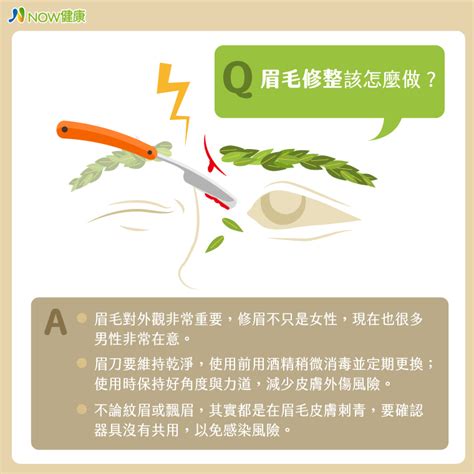 NOW健康

Q 眉毛修整該怎麼做？

A

眉毛對外觀非常重要，修眉不只是女性，現在也很多男性非常在意。

眉刀要維持乾淨，使用前用酒精稍微消毒並定期更換；使用時保持好角度與力道，減少皮膚外傷風險。

不論紋眉或飄眉，其實都是在眉毛皮膚刺青，要確認器具沒有共用，以免感染風險。